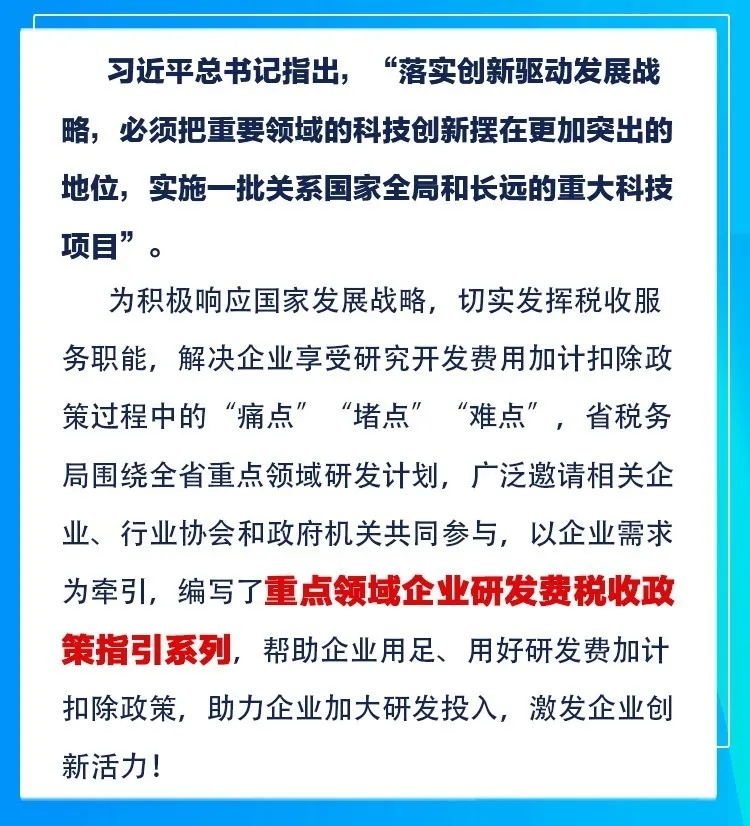 习近平总书记指出，“落实创新驱动发展战略，必须把重要领域的科技创新摆在更加突出的地位，实施一批关系国家全局和长远的重大科技项目”。

为积极响应国家发展战略，切实发挥税收服务职能，解决企业享受研究开发费用加计扣除政策过程中的“痛点”“堵点”“难点”，省税务局围绕全省重点领域研发计划，广泛邀请相关企业、行业协会和政府机关共同参与，以企业需求为牵引，编写了重点领域企业研发费税收政策指引系列，帮助企业用足、用好研发费加计扣除政策，助力企业加大研发投入，激发企业创新活力！